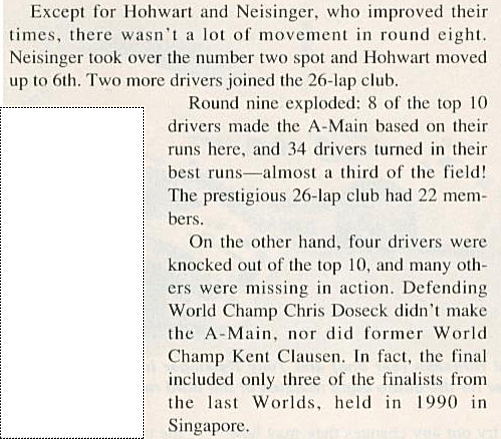 Except for Hohwart and Neisinger, who improved their times, there wasn't a lot of movement in round eight. Neisinger took over the number two spot and Hohwart moved up to 6th. Two more drivers joined the 26-lap club.

Round nine exploded: 8 of the top 10 drivers made the A-Main based on their runs here, and 34 drivers turned in their best runs—almost a third of the field! The prestigious 26-lap club had 22 members.

On the other hand, four drivers were knocked out of the top 10, and many others were missing in action. Defending World Champ Chris Doseck didn't make the A-Main, nor did former World Champ Kent Clausen. In fact, the final included only three of the finalists from the last Worlds, held in 1990 in Singapore.